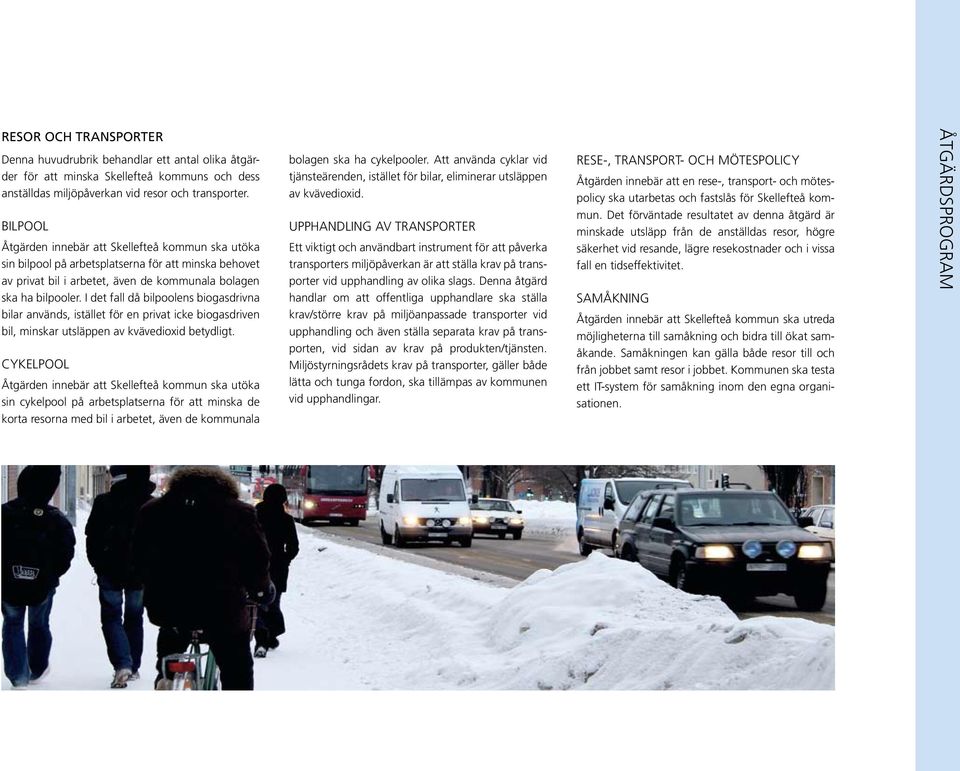 RESOR OCH TRANSPORTER

Denna huvudrubrik behandlar ett antal olika åtgärder för att minska Skellefteå kommuns och dess anställdas miljöpåverkan vid resor och transporter.

BILPOOL

Åtgärden innebär att Skellefteå kommun ska utöka sin bilpool på arbetsplatserna för att minska behovet av privat bil i arbetet, även de kommunala bolagen ska ha bilpooler. I det fall då bilpoolens biogasdrivna bilar används, istället för en privat icke biogasdriven bil, minskar utsläppen av kvävedioxid betydligt.

CYKELPOOL

Åtgärden innebär att Skellefteå kommun ska utöka sin cykelpool på arbetsplatserna för att minska de korta resorna med bil i arbetet, även de kommunala bolagen ska ha cykelpooler. Att använda cyklar vid tjänsteärenden, istället för bilar, eliminerar utsläppen av kvävedioxid.

UPPHANDLING AV TRANSPORTER

Ett viktigt och användbart instrument för att påverka transporters miljöpåverkan är att ställa krav på transporter vid upphandling av olika slags. Denna åtgärd handlar om att offentliga upphandlare ska ställa krav/större krav på miljöanpassade transporter vid upphandling och även ställa separata krav på transporten, vid sidan av krav på produkten/tjänsten. Miljöstyrningsrådets krav på transporter, gäller både lätta och tunga fordon, ska tillämpas av kommunen vid upphandlingar.

RESE-, TRANSPORT- OCH MÖTESPOLICY

Åtgärden innebär att en rese-, transport- och mötespolicy ska utarbetas och fastslås för Skellefteå kommun. Det förväntade resultatet av denna åtgärd är minskade utsläpp från de anställdas resor, högre säkerhet vid resande, lägre resekostnader och i vissa fall en tidseffektivitet.

SAMÅKNING

Åtgärden innebär att Skellefteå kommun ska utreda möjligheterna till samåkning och bidra till ökat samåkande. Samåkningen kan gälla både resor till och från jobbet samt resor i jobbet. Kommunen ska testa ett IT-system för samåkning inom den egna organisationen.

ÅTGÄRDSPROGRAM